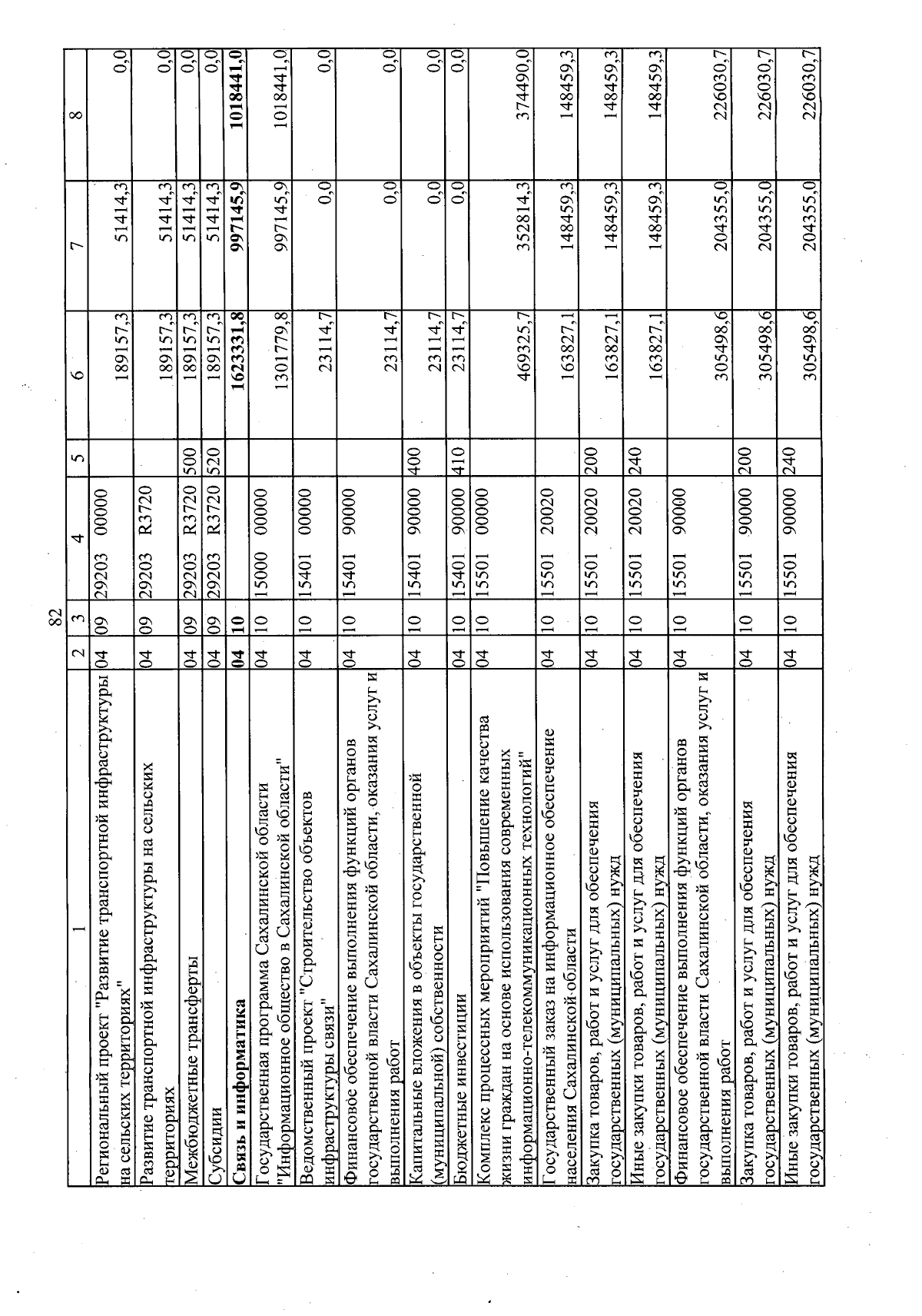 82

| 1 | 2 | 3 | 4 | 5 | 6 | 7 | 8 |
|---|---|---|---|---|---|---|---|
| Региональный проект "Развитие транспортной инфраструктуры на сельских территориях" | 04 | 09 | 29203 00000 | | 189157,3 | 51414,3 | 0,0 |
| Развитие транспортной инфраструктуры на сельских территориях | 04 | 09 | 29203 R3720 | | 189157,3 | 51414,3 | 0,0 |
| Межбюджетные трансферты | 04 | 09 | 29203 R3720 | 500 | 189157,3 | 51414,3 | 0,0 |
| Субсидии | 04 | 09 | 29203 R3720 | 520 | 189157,3 | 51414,3 | 0,0 |
| Связь и информатика | 04 | 10 | | | 1623331,8 | 997145,9 | 1018441,0 |
| Государственная программа Сахалинской области "Информационное общество в Сахалинской области" | 04 | 10 | 15000 00000 | | 1301779,8 | 997145,9 | 1018441,0 |
| Ведомственный проект "Строительство объектов инфраструктуры связи" | 04 | 10 | 15401 00000 | | 23114,7 | 0,0 | 0,0 |
| Финансовое обеспечение выполнения функций органов государственной власти Сахалинской области, оказания услуг и выполнения работ | 04 | 10 | 15401 90000 | | 23114,7 | 0,0 | 0,0 |
| Капитальные вложения в объекты государственной (муниципальной) собственности | 04 | 10 | 15401 90000 | 400 | 23114,7 | 0,0 | 0,0 |
| Бюджетные инвестиции | 04 | 10 | 15401 90000 | 410 | 23114,7 | 0,0 | 0,0 |
| Комплекс процессных мероприятий "Повышение качества жизни граждан на основе использования современных информационно-телекоммуникационных технологий" | 04 | 10 | 15501 00000 | | 469325,7 | 352814,3 | 374490,0 |
| Государственный заказ на информационное обеспечение населения Сахалинской области | 04 | 10 | 15501 20020 | | 163827,1 | 148459,3 | 148459,3 |
| Закупка товаров, работ и услуг для обеспечения государственных (муниципальных) нужд | 04 | 10 | 15501 20020 | 200 | 163827,1 | 148459,3 | 148459,3 |
| Иные закупки товаров, работ и услуг для обеспечения государственных (муниципальных) нужд | 04 | 10 | 15501 20020 | 240 | 163827,1 | 148459,3 | 148459,3 |
| Финансовое обеспечение выполнения функций органов государственной власти Сахалинской области, оказания услуг и выполнения работ | 04 | 10 | 15501 90000 | | 305498,6 | 204355,0 | 226030,7 |
| Закупка товаров, работ и услуг для обеспечения государственных (муниципальных) нужд | 04 | 10 | 15501 90000 | 200 | 305498,6 | 204355,0 | 226030,7 |
| Иные закупки товаров, работ и услуг для обеспечения государственных (муниципальных) нужд | 04 | 10 | 15501 90000 | 240 | 305498,6 | 204355,0 | 226030,7 |